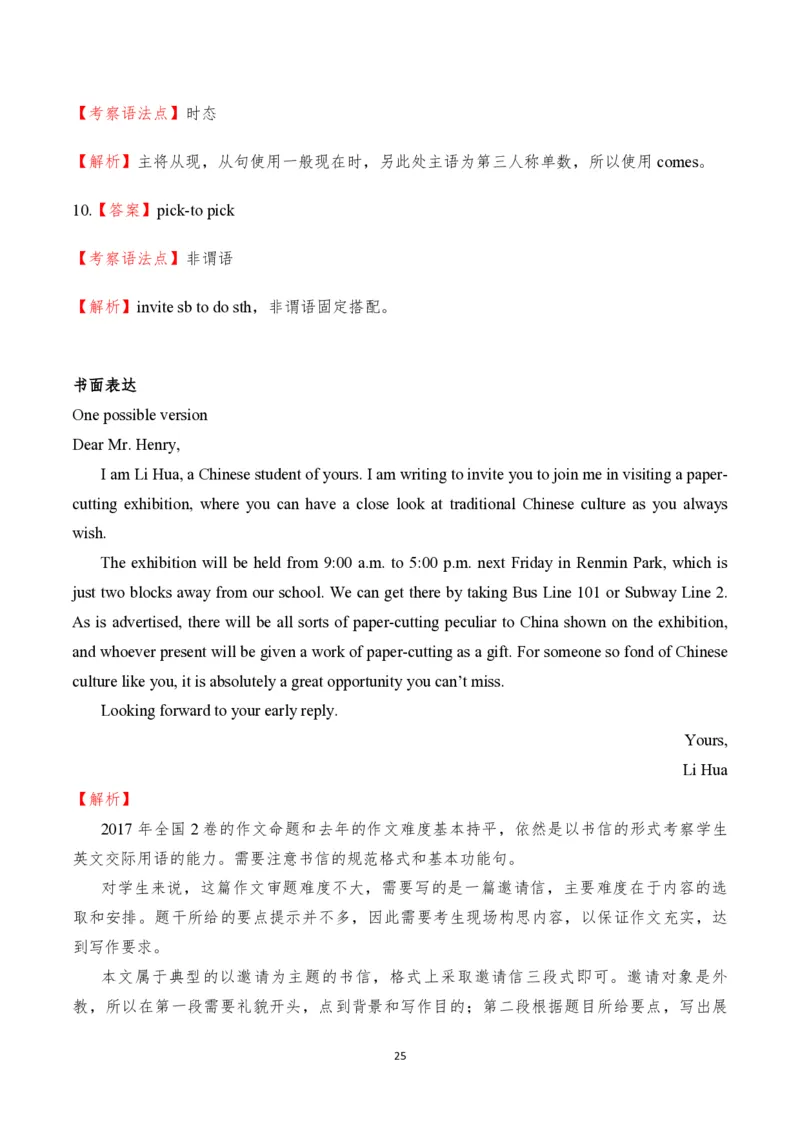 【考察语法点】时态

【解析】主将从现，从句使用一般现在时，另此处主语为第三人称单数，所以使用 comes。

10.【答案】pick-to pick

【考察语法点】非谓语

【解析】invite sb to do sth，非谓语固定搭配。

书面表达
One possible version
Dear Mr. Henry,

I am Li Hua, a Chinese student of yours. I am writing to invite you to join me in visiting a paper-cutting exhibition, where you can have a close look at traditional Chinese culture as you always wish.

The exhibition will be held from 9:00 a.m. to 5:00 p.m. next Friday in Renmin Park, which is just two blocks away from our school. We can get there by taking Bus Line 101 or Subway Line 2. As is advertised, there will be all sorts of paper-cutting peculiar to China shown on the exhibition, and whoever present will be given a work of paper-cutting as a gift. For someone so fond of Chinese culture like you, it is absolutely a great opportunity you can't miss.

Looking forward to your early reply.

Yours,
Li Hua

【解析】

2017 年全国 2 卷的作文命题和去年的作文难度基本持平，依然是以书信的形式考察学生英文交际用语的能力。需要注意书信的规范格式和基本功能句。

对学生来说，这篇作文审题难度不大，需要写的是一篇邀请信，主要难度在于内容的选取和安排。题干所给的要点提示并不多，因此需要考生现场构思内容，以保证作文充实，达到写作要求。

本文属于典型的以邀请为主题的书信，格式上采取邀请信三段式即可。邀请对象是外教，所以在第一段需要礼貌开头，点到背景和写作目的；第二段根据题目所给要点，写出展

25